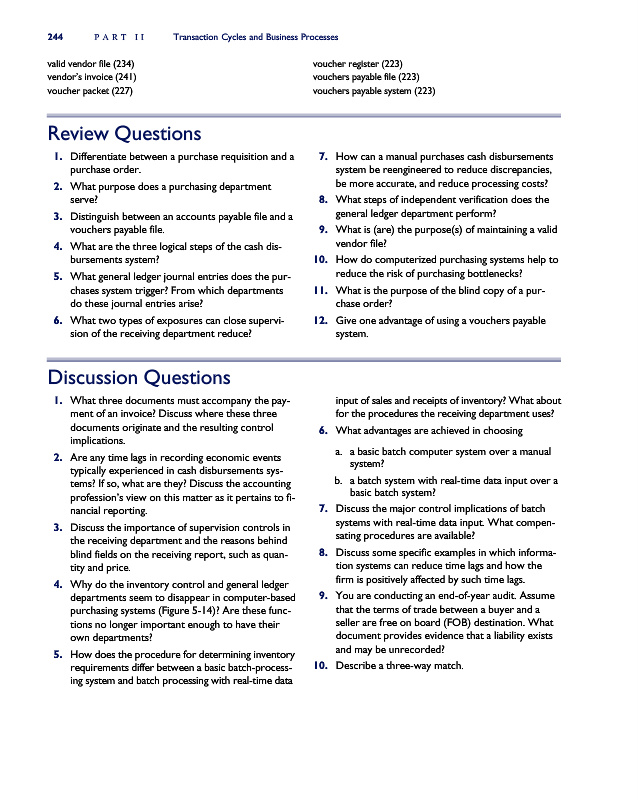 244 PART II Transaction Cycles and Business Processes

valid vendor file (234)
vendor's invoice (241)
voucher packet (227)

voucher register (223)
vouchers payable file (223)
vouchers payable system (223)

Review Questions

1. Differentiate between a purchase requisition and a purchase order.
2. What purpose does a purchasing department serve?
3. Distinguish between an accounts payable file and a vouchers payable file.
4. What are the three logical steps of the cash disbursements system?
5. What general ledger journal entries does the purchases system trigger? From which departments do these journal entries arise?
6. What two types of exposures can close supervision of the receiving department reduce?
7. How can a manual purchases cash disbursements system be reengineered to reduce discrepancies, be more accurate, and reduce processing costs?
8. What steps of independent verification does the general ledger department perform?
9. What is (are) the purpose(s) of maintaining a valid vendor file?
10. How do computerized purchasing systems help to reduce the risk of purchasing bottlenecks?
11. What is the purpose of the blind copy of a purchase order?
12. Give one advantage of using a vouchers payable system.

Discussion Questions

1. What three documents must accompany the payment of an invoice? Discuss where these three documents originate and the resulting control implications.
2. Are any time lags in recording economic events typically experienced in cash disbursements systems? If so, what are they? Discuss the accounting profession's view on this matter as it pertains to financial reporting.
3. Discuss the importance of supervision controls in the receiving department and the reasons behind blind fields on the receiving report, such as quantity and price.
4. Why do the inventory control and general ledger departments seem to disappear in computer-based purchasing systems (Figure 5-14)? Are these functions no longer important enough to have their own departments?
5. How does the procedure for determining inventory requirements differ between a basic batch-processing system and batch processing with real-time data input of sales and receipts of inventory? What about for the procedures the receiving department uses?
6. What advantages are achieved in choosing
a. a basic batch computer system over a manual system?
b. a batch system with real-time data input over a basic batch system?
7. Discuss the major control implications of batch systems with real-time data input. What compensating procedures are available?
8. Discuss some specific examples in which information systems can reduce time lags and how the firm is positively affected by such time lags.
9. You are conducting an end-of-year audit. Assume that the terms of trade between a buyer and a seller are free on board (FOB) destination. What document provides evidence that a liability exists and may be unrecorded?
10. Describe a three-way match.